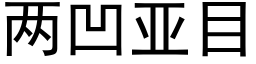 两凹亚目